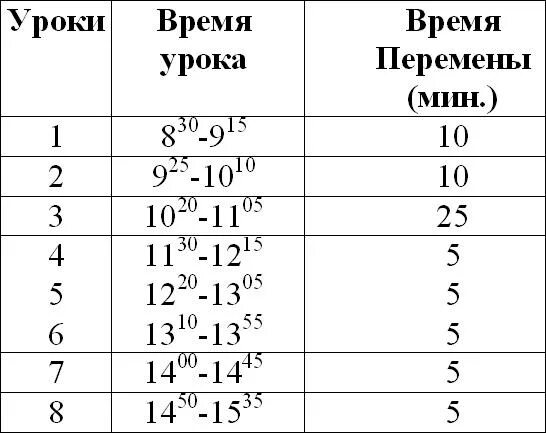 | Уроки | Время урока | Время Перемены (мин.) |
|---|---|---|
| 1 | $8^{30}$-$9^{15}$ | 10 |
| 2 | $9^{25}$-$10^{10}$ | 10 |
| 3 | $10^{20}$-$11^{05}$ | 25 |
| 4 | $11^{30}$-$12^{15}$ | 5 |
| 5 | $12^{20}$-$13^{05}$ | 5 |
| 6 | $13^{10}$-$13^{55}$ | 5 |
| 7 | $14^{00}$-$14^{45}$ | 5 |
| 8 | $14^{50}$-$15^{35}$ | 5 |